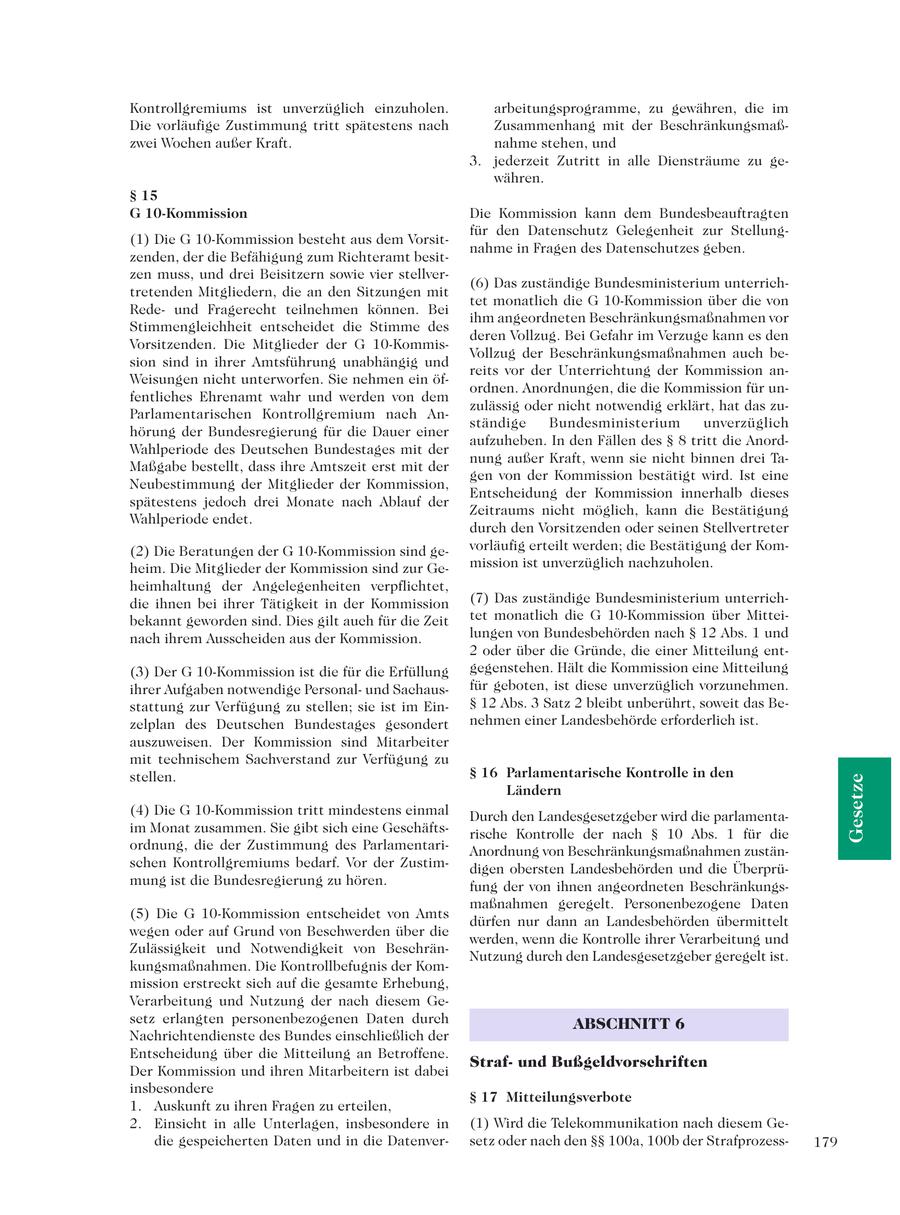 Kontrollgremiums ist unverzüglich einzuholen. Die vorläufige Zustimmung tritt spätestens nach zwei Wochen außer Kraft.

§ 15
G 10-Kommission

(1) Die G 10-Kommission besteht aus dem Vorsitzenden, der die Befähigung zum Richteramt besitzen muss, und drei Beisitzern sowie vier stellvertretenden Mitgliedern, die an den Sitzungen mit Rede- und Fragerecht teilnehmen können. Bei Stimmengleichheit entscheidet die Stimme des Vorsitzenden. Die Mitglieder der G 10-Kommission sind in ihrer Amtsführung unabhängig und Weisungen nicht unterworfen. Sie nehmen ein öffentliches Ehrenamt wahr und werden von dem Parlamentarischen Kontrollgremium nach Anhörung der Bundesregierung für die Dauer einer Wahlperiode des Deutschen Bundestages mit der Maßgabe bestellt, dass ihre Amtszeit erst mit der Neubestimmung der Mitglieder der Kommission, spätestens jedoch drei Monate nach Ablauf der Wahlperiode endet.

(2) Die Beratungen der G 10-Kommission sind geheim. Die Mitglieder der Kommission sind zur Geheimhaltung der Angelegenheiten verpflichtet, die ihnen bei ihrer Tätigkeit in der Kommission bekannt geworden sind. Dies gilt auch für die Zeit nach ihrem Ausscheiden aus der Kommission.

(3) Der G 10-Kommission ist die für die Erfüllung ihrer Aufgaben notwendige Personal- und Sachausstattung zur Verfügung zu stellen; sie ist im Einzelplan des Deutschen Bundestages gesondert auszuweisen. Der Kommission sind Mitarbeiter mit technischem Sachverstand zur Verfügung zu stellen.

(4) Die G 10-Kommission tritt mindestens einmal im Monat zusammen. Sie gibt sich eine Geschäftsordnung, die der Zustimmung des Parlamentarischen Kontrollgremiums bedarf. Vor der Zustimmung ist die Bundesregierung zu hören.

(5) Die G 10-Kommission entscheidet von Amts wegen oder auf Grund von Beschwerden über die Zulässigkeit und Notwendigkeit von Beschränkungsmaßnahmen. Die Kontrollbefugnis der Kommission erstreckt sich auf die gesamte Erhebung, Verarbeitung und Nutzung der nach diesem Gesetz erlangten personenbezogenen Daten durch Nachrichtendienste des Bundes einschließlich der Entscheidung über die Mitteilung an Betroffene. Der Kommission und ihren Mitarbeitern ist dabei insbesondere
1. Auskunft zu ihren Fragen zu erteilen,
2. Einsicht in alle Unterlagen, insbesondere in die gespeicherten Daten und in die Datenverarbeitungsprogramme, zu gewähren, die im Zusammenhang mit der Beschränkungsmaßnahme stehen, und
3. jederzeit Zutritt in alle Diensträume zu gewähren.

Die Kommission kann dem Bundesbeauftragten für den Datenschutz Gelegenheit zur Stellungnahme in Fragen des Datenschutzes geben.

(6) Das zuständige Bundesministerium unterrichtet monatlich die G 10-Kommission über die von ihm angeordneten Beschränkungsmaßnahmen vor deren Vollzug. Bei Gefahr im Verzuge kann es den Vollzug der Beschränkungsmaßnahmen auch bereits vor der Unterrichtung der Kommission anordnen. Anordnungen, die die Kommission für unzulässig oder nicht notwendig erklärt, hat das zuständige Bundesministerium unverzüglich aufzuheben. In den Fällen des § 8 tritt die Anordnung außer Kraft, wenn sie nicht binnen drei Tagen von der Kommission bestätigt wird. Ist eine Entscheidung der Kommission innerhalb dieses Zeitraums nicht möglich, kann die Bestätigung durch den Vorsitzenden oder seinen Stellvertreter vorläufig erteilt werden; die Bestätigung der Kommission ist unverzüglich nachzuholen.

(7) Das zuständige Bundesministerium unterrichtet monatlich die G 10-Kommission über Mitteilungen von Bundesbehörden nach § 12 Abs. 1 und 2 oder über die Gründe, die einer Mitteilung entgegenstehen. Hält die Kommission eine Mitteilung für geboten, ist diese unverzüglich vorzunehmen. § 12 Abs. 3 Satz 2 bleibt unberührt, soweit das Benehmen einer Landesbehörde erforderlich ist.

§ 16 Parlamentarische Kontrolle in den Ländern

Durch den Landesgesetzgeber wird die parlamentarische Kontrolle der nach § 10 Abs. 1 für die Anordnung von Beschränkungsmaßnahmen zuständigen obersten Landesbehörden und die Überprüfung der von ihnen angeordneten Beschränkungsmaßnahmen geregelt. Personenbezogene Daten dürfen nur dann an Landesbehörden übermittelt werden, wenn die Kontrolle ihrer Verarbeitung und Nutzung durch den Landesgesetzgeber geregelt ist.

ABSCHNITT 6

Straf- und Bußgeldvorschriften

§ 17 Mitteilungsverbote

(1) Wird die Telekommunikation nach diesem Gesetz oder nach den §§ 100a, 100b der Strafprozess-

Gesetze

179